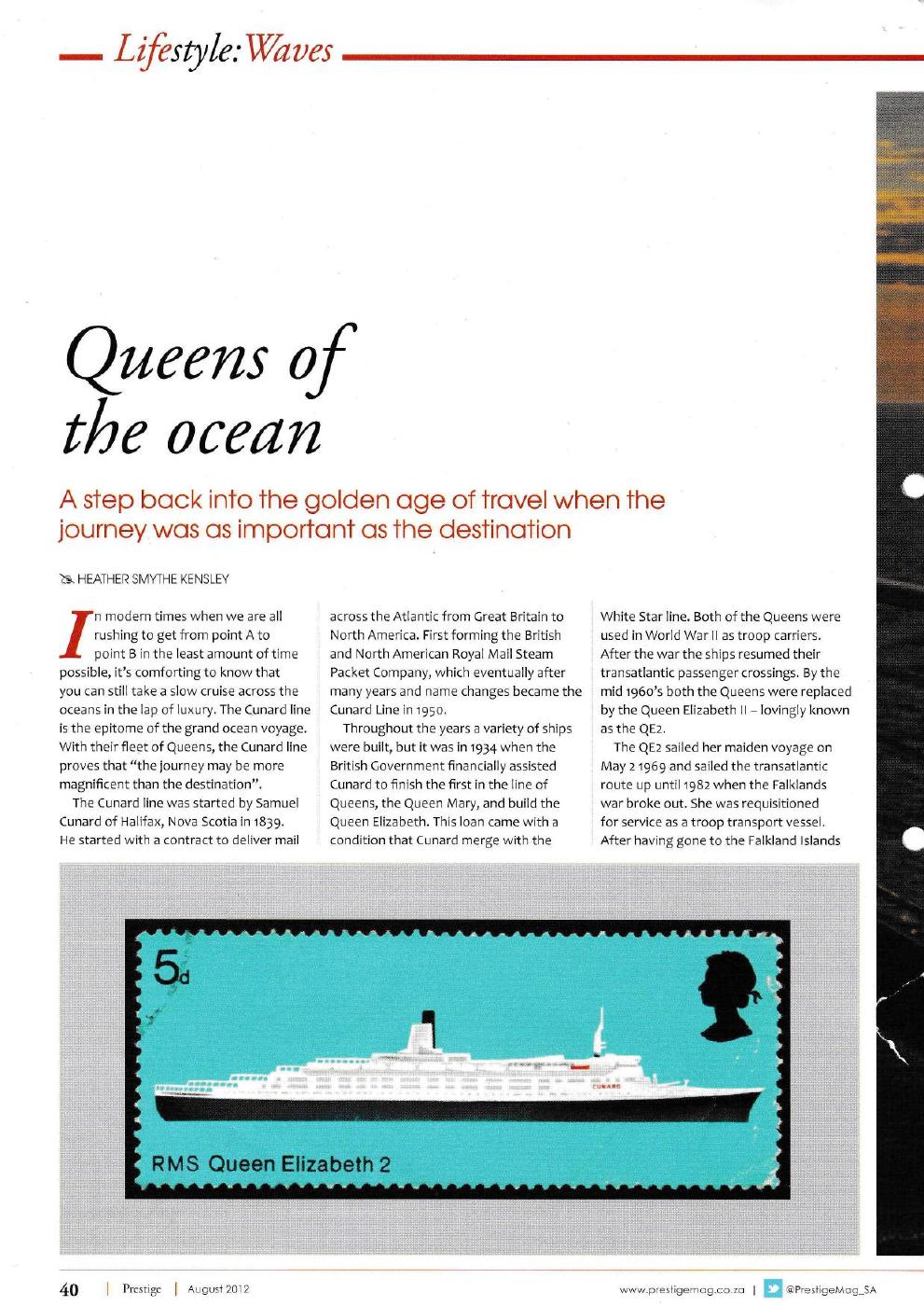 Lifestyle: Waves

Queens of the ocean

A step back into the golden age of travel when the journey was as important as the destination

HEATHER SMYTHE KENSLEY

In modern times when we are all rushing to get from point A to point B in the least amount of time possible, it's comforting to know that you can still take a slow cruise across the oceans in the lap of luxury. The Cunard line is the epitome of the grand ocean voyage. With their fleet of Queens, the Cunard line proves that "the journey may be more magnificent than the destination".

The Cunard line was started by Samuel Cunard of Halifax, Nova Scotia in 1839. He started with a contract to deliver mail across the Atlantic from Great Britain to North America. First forming the British and North American Royal Mail Steam Packet Company, which eventually after many years and name changes became the Cunard Line in 1950.

Throughout the years a variety of ships were built, but it was in 1934 when the British Government financially assisted Cunard to finish the first in the line of Queens, the Queen Mary, and build the Queen Elizabeth. This loan came with a condition that Cunard merge with the White Star line. Both of the Queens were used in World War II as troop carriers. After the war the ships resumed their transatlantic passenger crossings. By the mid 1960's both the Queens were replaced by the Queen Elizabeth II – lovingly known as the QE2.

The QE2 sailed her maiden voyage on May 2 1969 and sailed the transatlantic route up until 1982 when the Falklands war broke out. She was requisitioned for service as a troop transport vessel. After having gone to the Falkland Islands

5d

CUNARD

RMS Queen Elizabeth 2

40 | Prestige | August 2012

www.prestigemag.co.za | @PrestigeMag_SA